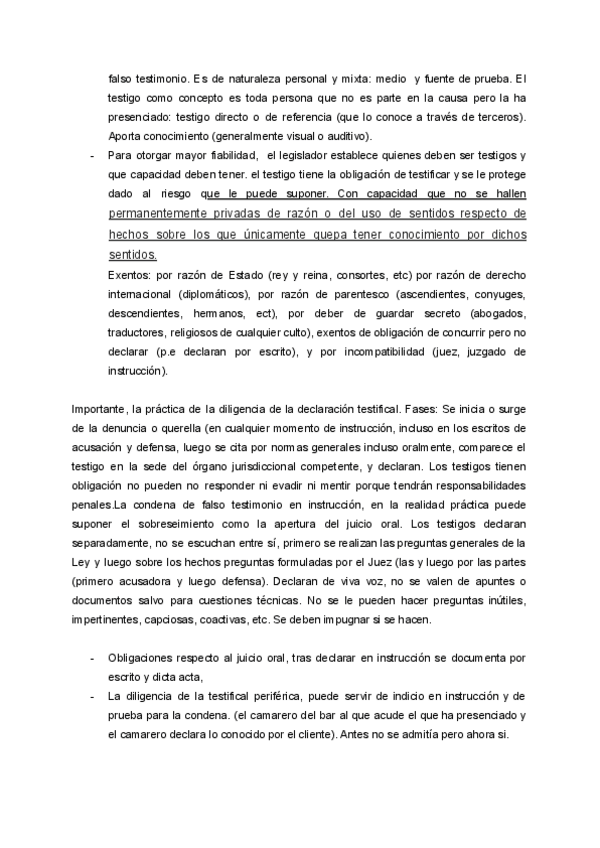 falso testimonio. Es de naturaleza personal y mixta: medio y fuente de prueba. El testigo como concepto es toda persona que no es parte en la causa pero la ha presenciado: testigo directo o de referencia (que lo conoce a través de terceros). Aporta conocimiento (generalmente visual o auditivo).

- Para otorgar mayor fiabilidad, el legislador establece quienes deben ser testigos y que capacidad deben tener. el testigo tiene la obligación de testificar y se le protege dado al riesgo que le puede suponer. Con capacidad que no se hallen permanentemente privadas de razón o del uso de sentidos respecto de hechos sobre los que únicamente quepa tener conocimiento por dichos sentidos.

Exentos: por razón de Estado (rey y reina, consortes, etc) por razón de derecho internacional (diplomáticos), por razón de parentesco (ascendientes, conyuges, descendientes, hermanos, ect), por deber de guardar secreto (abogados, traductores, religiosos de cualquier culto), exentos de obligación de concurrir pero no declarar (p.e declaran por escrito), y por incompatibilidad (juez, juzgado de instrucción).

Importante, la práctica de la diligencia de la declaración testifical. Fases: Se inicia o surge de la denuncia o querella (en cualquier momento de instrucción, incluso en los escritos de acusación y defensa, luego se cita por normas generales incluso oralmente, comparece el testigo en la sede del órgano jurisdiccional competente, y declaran. Los testigos tienen obligación no pueden no responder ni evadir ni mentir porque tendrán responsabilidades penales.La condena de falso testimonio en instrucción, en la realidad práctica puede suponer el sobreseimiento como la apertura del juicio oral. Los testigos declaran separadamente, no se escuchan entre sí, primero se realizan las preguntas generales de la Ley y luego sobre los hechos preguntas formuladas por el Juez (las y luego por las partes (primero acusadora y luego defensa). Declaran de viva voz, no se valen de apuntes o documentos salvo para cuestiones técnicas. No se le pueden hacer preguntas inútiles, impertinentes, capciosas, coactivas, etc. Se deben impugnar si se hacen.

- Obligaciones respecto al juicio oral, tras declarar en instrucción se documenta por escrito y dicta acta,
- La diligencia de la testifical periférica, puede servir de indicio en instrucción y de prueba para la condena. (el camarero del bar al que acude el que ha presenciado y el camarero declara lo conocido por el cliente). Antes no se admitía pero ahora si.